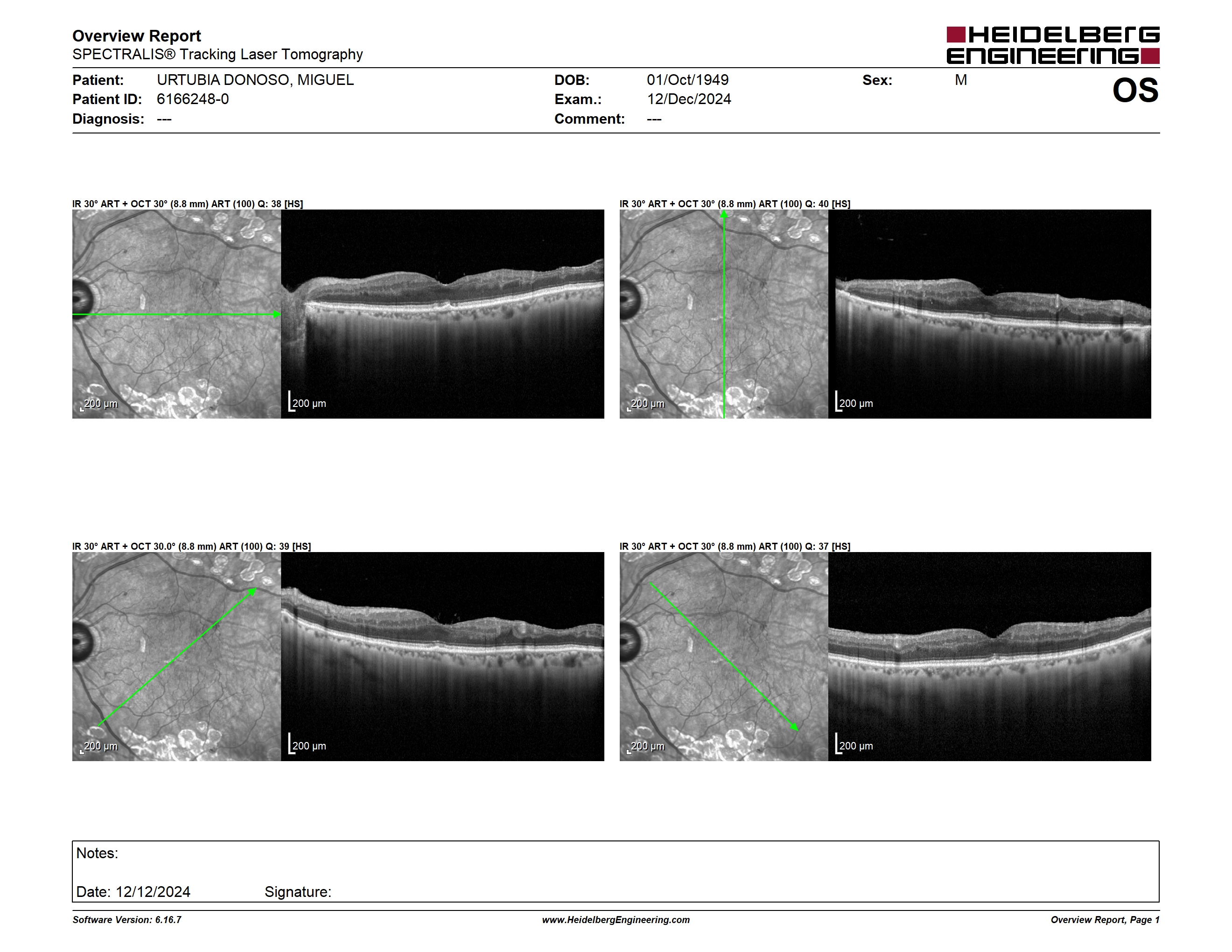 Overview Report
SPECTRALIS® Tracking Laser Tomography

HEIDELBERG ENGINEERING

Patient: URTUBIA DONOSO, MIGUEL
Patient ID: 6166248-0
Diagnosis: ---

DOB: 01/Oct/1949
Exam.: 12/Dec/2024
Comment: ---

Sex: M

OS

IR 30° ART + OCT 30° (8.8 mm) ART (100) Q: 38 [HS]

200 µm

200 µm

IR 30° ART + OCT 30° (8.8 mm) ART (100) Q: 40 [HS]

200 µm

200 µm

IR 30° ART + OCT 30.0° (8.8 mm) ART (100) Q: 39 [HS]

200 µm

200 µm

IR 30° ART + OCT 30° (8.8 mm) ART (100) Q: 37 [HS]

200 µm

200 µm

Notes:

Date: 12/12/2024 Signature:

Software Version: 6.16.7
www.HeidelbergEngineering.com
Overview Report, Page 1